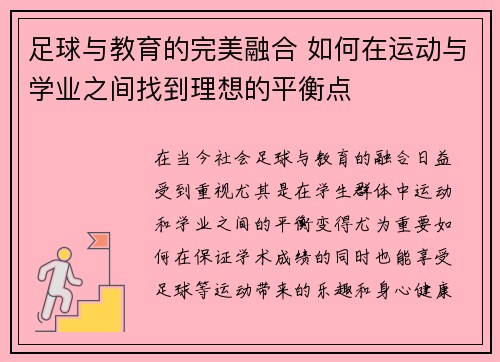 足球与教育的完美融合 如何在运动与学业之间找到理想的平衡点

在当今社会足球与教育的融合日益受到重视尤其是在学生群体中运动和学业之间的平衡变得尤为重要如何在保证学术成绩的同时也能享受足球等运动带来的乐趣和身心健康